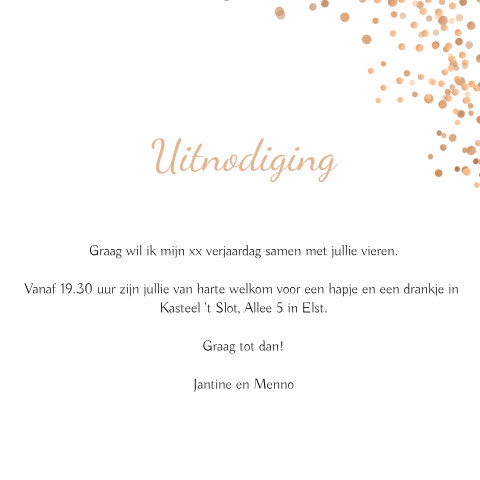 Uitnodiging

Graag wil ik mijn xx verjaardag samen met jullie vieren.

Vanaf 19.30 uur zijn jullie van harte welkom voor een hapje en een drankje in Kasteel 't Slot, Allee 5 in Elst.

Graag tot dan!

Jantine en Menno